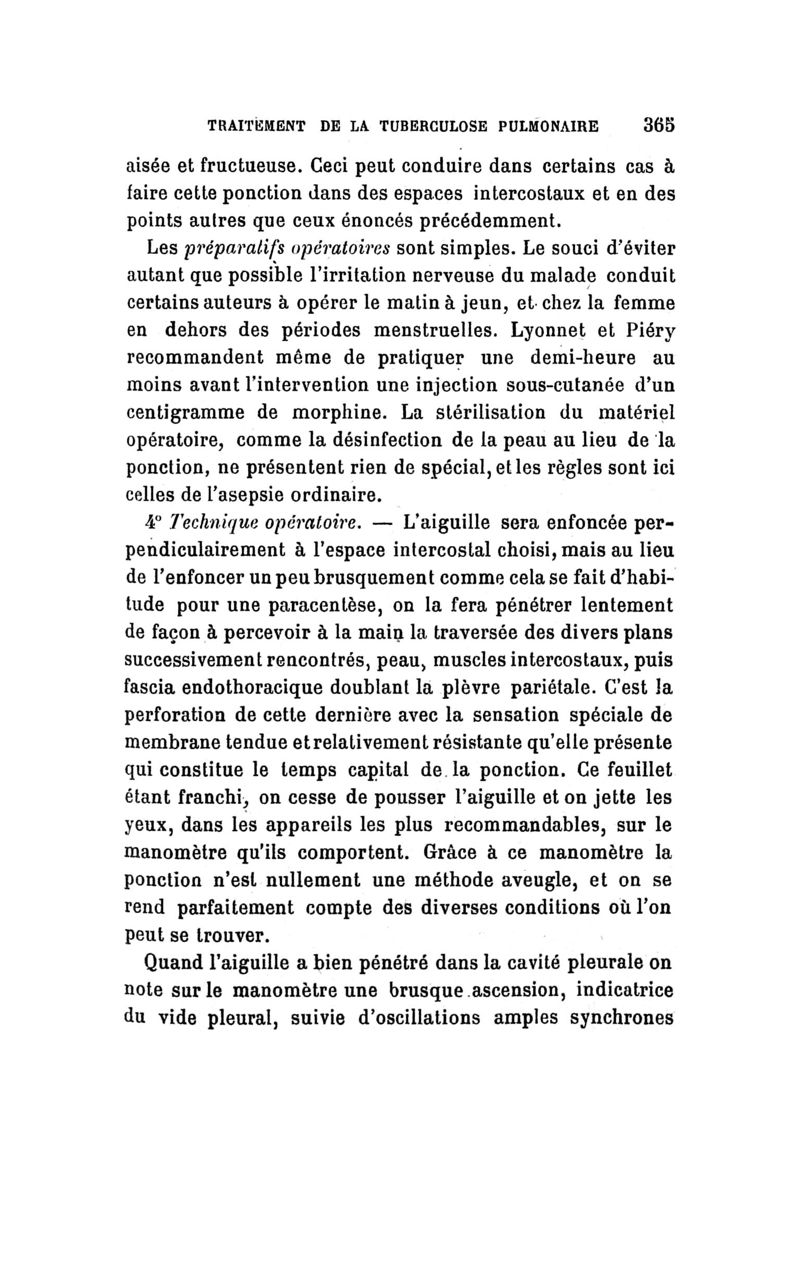 TRAITEMENT DE LA TUBERCULOSE PULMONAIRE 365

aisée et fructueuse. Ceci peut conduire dans certains cas à faire cette ponction dans des espaces intercostaux et en des points autres que ceux énoncés précédemment.

Les préparatifs opératoires sont simples. Le souci d'éviter autant que possible l'irritation nerveuse du malade conduit certains auteurs à opérer le matin à jeun, et chez la femme en dehors des périodes menstruelles. Lyonnet et Piéry recommandent même de pratiquer une demi-heure au moins avant l'intervention une injection sous-cutanée d'un centigramme de morphine. La stérilisation du matériel opératoire, comme la désinfection de la peau au lieu de la ponction, ne présentent rien de spécial, et les règles sont ici celles de l'asepsie ordinaire.

4° Technique opératoire. — L'aiguille sera enfoncée perpendiculairement à l'espace intercostal choisi, mais au lieu de l'enfoncer un peu brusquement comme cela se fait d'habitude pour une paracentèse, on la fera pénétrer lentement de façon à percevoir à la main la traversée des divers plans successivement rencontrés, peau, muscles intercostaux, puis fascia endothoracique doublant la plèvre pariétale. C'est la perforation de cette dernière avec la sensation spéciale de membrane tendue et relativement résistante qu'elle présente qui constitue le temps capital de la ponction. Ce feuillet étant franchi, on cesse de pousser l'aiguille et on jette les yeux, dans les appareils les plus recommandables, sur le manomètre qu'ils comportent. Grâce à ce manomètre la ponction n'est nullement une méthode aveugle, et on se rend parfaitement compte des diverses conditions où l'on peut se trouver.

Quand l'aiguille a bien pénétré dans la cavité pleurale on note sur le manomètre une brusque ascension, indicatrice du vide pleural, suivie d'oscillations amples synchrones